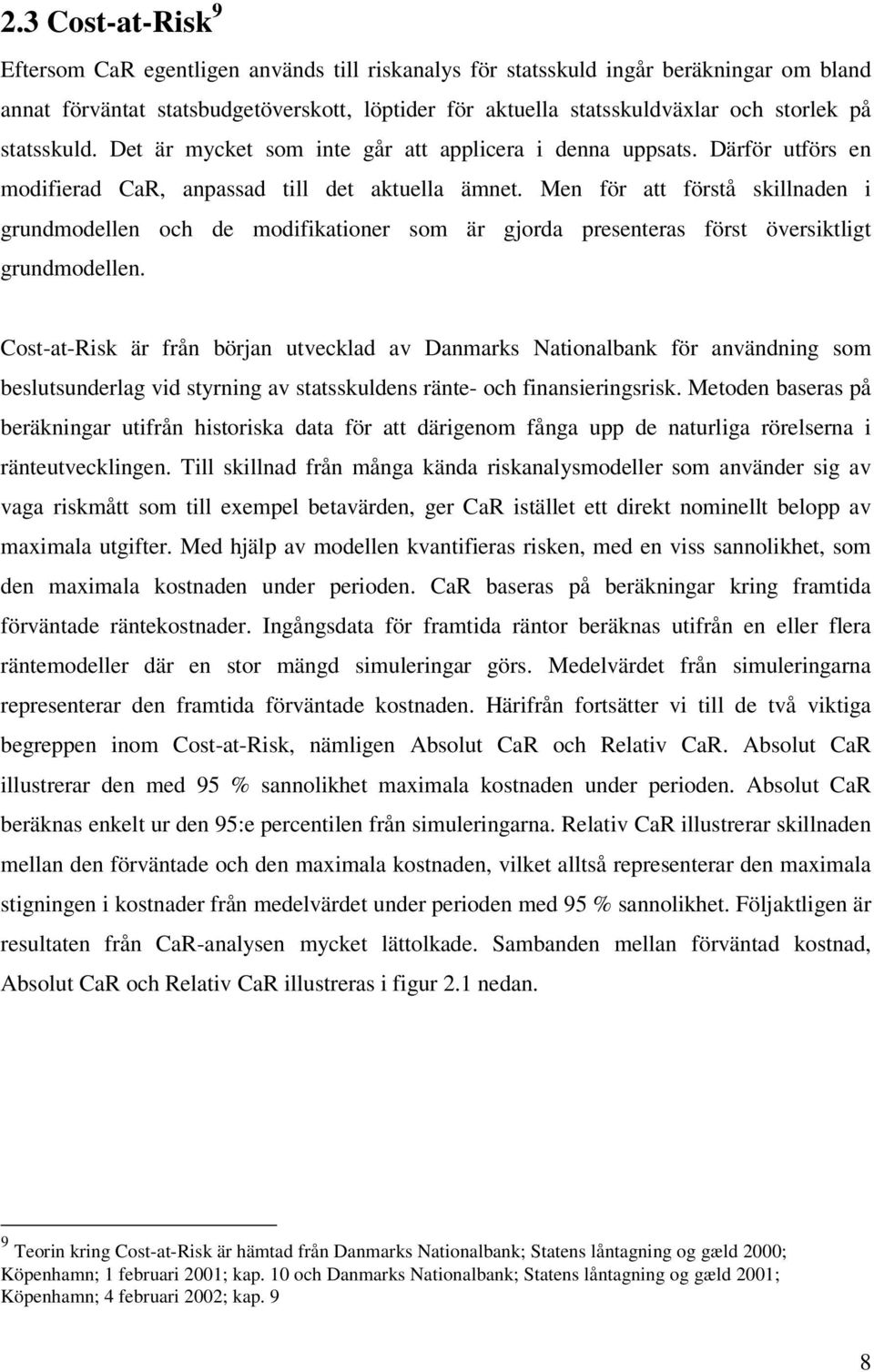 2.3 Cost-at-Risk $^9$

Eftersom CaR egentligen används till riskanalys för statsskuld ingår beräkningar om bland annat förväntat statsbudgetöverskott, löptider för aktuella statsskuldväxlar och storlek på statsskuld. Det är mycket som inte går att applicera i denna uppsats. Därför utförs en modifierad CaR, anpassad till det aktuella ämnet. Men för att förstå skillnaden i grundmodellen och de modifikationer som är gjorda presenteras först översiktligt grundmodellen.

Cost-at-Risk är från början utvecklad av Danmarks Nationalbank för användning som beslutsunderlag vid styrning av statsskuldens ränte- och finansieringsrisk. Metoden baseras på beräkningar utifrån historiska data för att därigenom fånga upp de naturliga rörelserna i ränteutvecklingen. Till skillnad från många kända riskanalysmodeller som använder sig av vaga riskmått som till exempel betavärden, ger CaR istället ett direkt nominellt belopp av maximala utgifter. Med hjälp av modellen kvantifieras risken, med en viss sannolikhet, som den maximala kostnaden under perioden. CaR baseras på beräkningar kring framtida förväntade räntekostnader. Ingångsdata för framtida räntor beräknas utifrån en eller flera räntemodeller där en stor mängd simuleringar görs. Medelvärdet från simuleringarna representerar den framtida förväntade kostnaden. Härifrån fortsätter vi till de två viktiga begreppen inom Cost-at-Risk, nämligen Absolut CaR och Relativ CaR. Absolut CaR illustrerar den med 95 % sannolikhet maximala kostnaden under perioden. Absolut CaR beräknas enkelt ur den 95:e percentilen från simuleringarna. Relativ CaR illustrerar skillnaden mellan den förväntade och den maximala kostnaden, vilket alltså representerar den maximala stigningen i kostnader från medelvärdet under perioden med 95 % sannolikhet. Följaktligen är resultaten från CaR-analysen mycket lättolkade. Sambanden mellan förväntad kostnad, Absolut CaR och Relativ CaR illustreras i figur 2.1 nedan.

$^9$ Teorin kring Cost-at-Risk är hämtad från Danmarks Nationalbank; Statens låntagning og gæld 2000; Köpenhamn; 1 februari 2001; kap. 10 och Danmarks Nationalbank; Statens låntagning og gæld 2001; Köpenhamn; 4 februari 2002; kap. 9

8